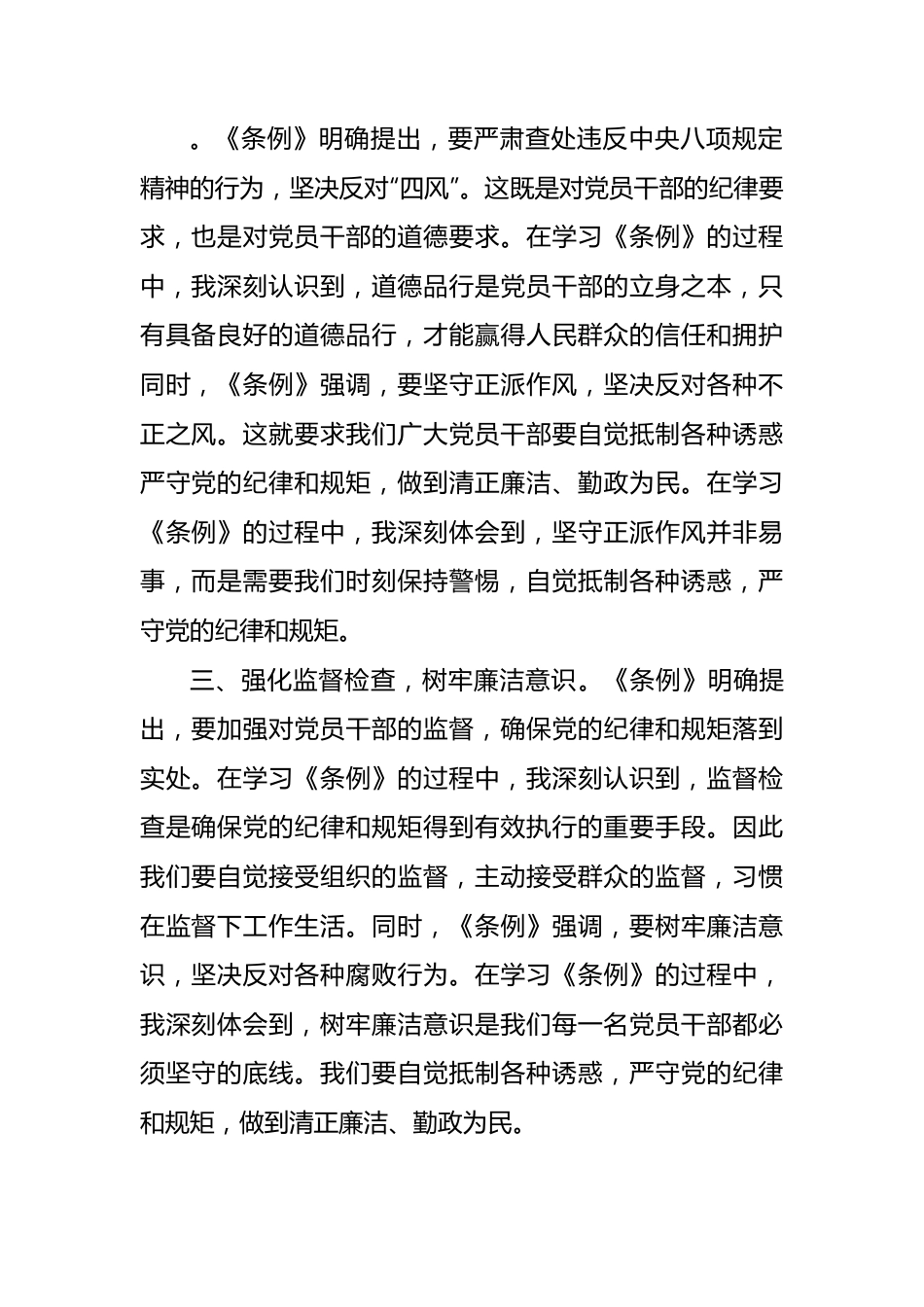 。《条例》明确提出，要严肃查处违反中央八项规定精神的行为，坚决反对“四风”。这既是对党员干部的纪律要求，也是对党员干部的道德要求。在学习《条例》的过程中，我深刻认识到，道德品行是党员干部的立身之本，只有具备良好的道德品行，才能赢得人民群众的信任和拥护同时，《条例》强调，要坚守正派作风，坚决反对各种不正之风。这就要求我们广大党员干部要自觉抵制各种诱惑严守党的纪律和规矩，做到清正廉洁、勤政为民。在学习《条例》的过程中，我深刻体会到，坚守正派作风并非易事，而是需要我们时刻保持警惕，自觉抵制各种诱惑，严守党的纪律和规矩。

三、强化监督检查，树牢廉洁意识。《条例》明确提出，要加强对党员干部的监督，确保党的纪律和规矩落到实处。在学习《条例》的过程中，我深刻认识到，监督检查是确保党的纪律和规矩得到有效执行的重要手段。因此我们要自觉接受组织的监督，主动接受群众的监督，习惯在监督下工作生活。同时，《条例》强调，要树牢廉洁意识，坚决反对各种腐败行为。在学习《条例》的过程中，我深刻体会到，树牢廉洁意识是我们每一名党员干部都必须坚守的底线。我们要自觉抵制各种诱惑，严守党的纪律和规矩，做到清正廉洁、勤政为民。